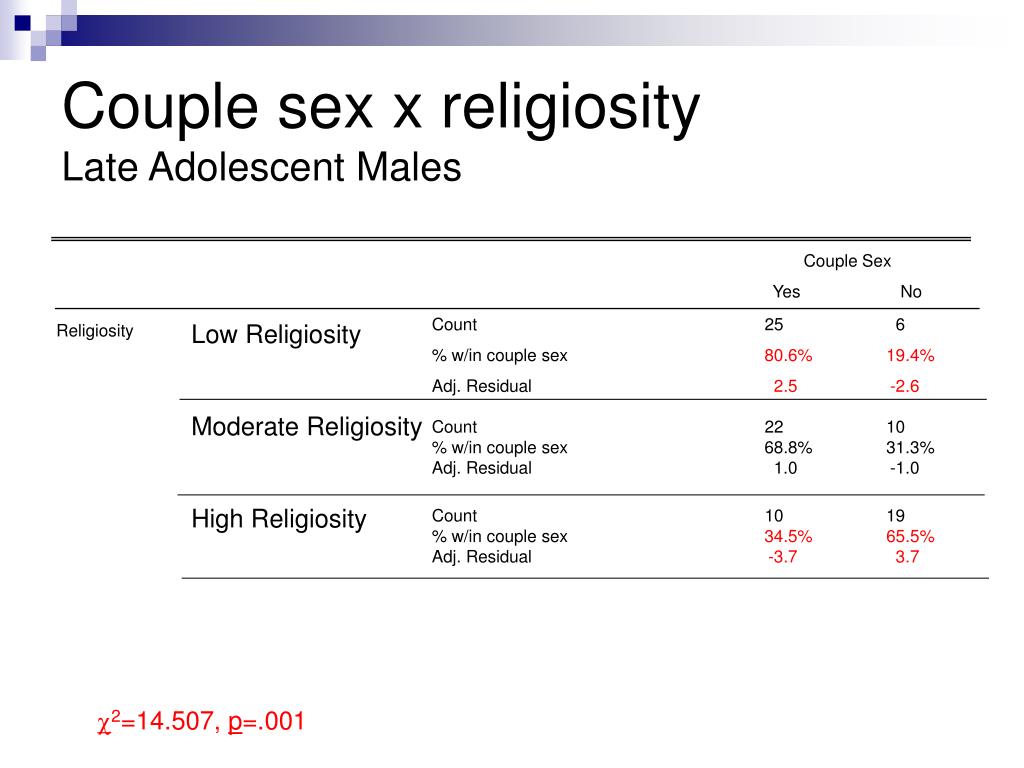 Couple sex x religiosity
Late Adolescent Males

| | | | Couple Sex | |
|---|---|---|---|---|
| | | | Yes | No |
| Religiosity | Low Religiosity | Count | 25 | 6 |
| | | % w/in couple sex | 80.6% | 19.4% |
| | | Adj. Residual | 2.5 | -2.6 |
| | Moderate Religiosity | Count | 22 | 10 |
| | | % w/in couple sex | 68.8% | 31.3% |
| | | Adj. Residual | 1.0 | -1.0 |
| | High Religiosity | Count | 10 | 19 |
| | | % w/in couple sex | 34.5% | 65.5% |
| | | Adj. Residual | -3.7 | 3.7 |

$\chi^2$=14.507, p=.001